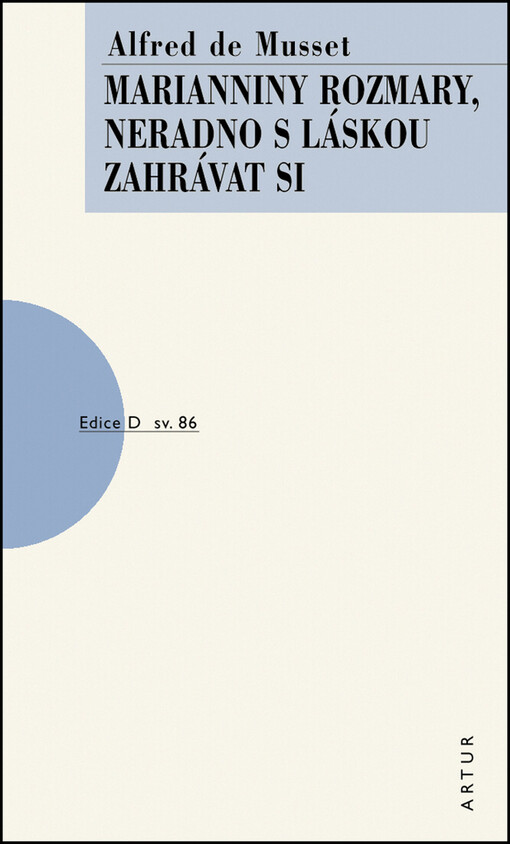 Alfred de Musset

MARIANNINY ROZMARY, NERADNO S LÁSKOU ZAHRÁVAT SI

Edice D sv. 86

ARTUR